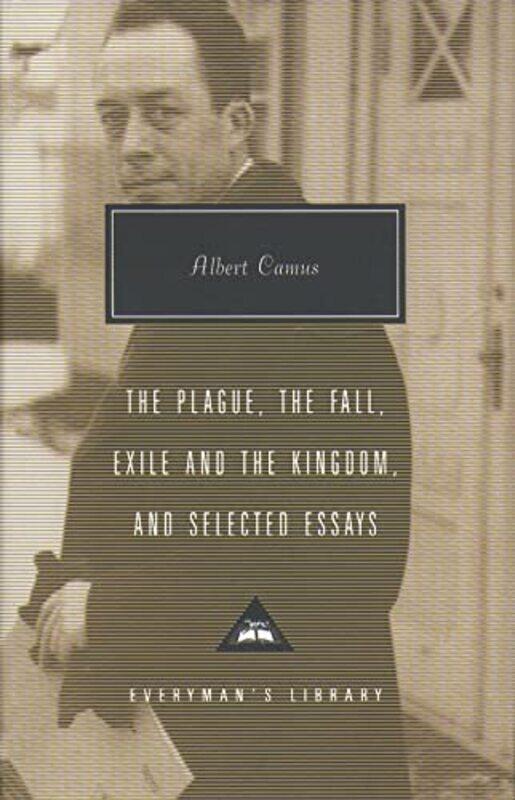 Albert Camus

THE PLAGUE, THE FALL, EXILE AND THE KINGDOM, AND SELECTED ESSAYS

EVERYMAN'S LIBRARY